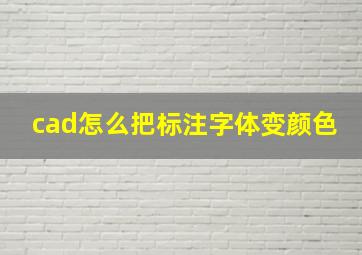 cad怎么把标注字体变颜色